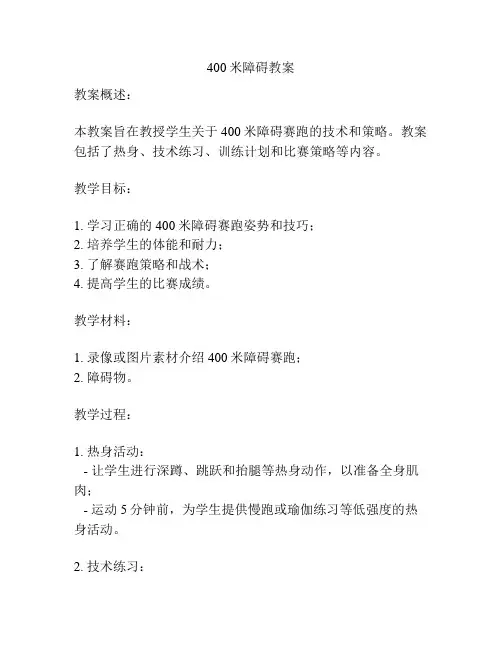 400 米障碍教案

教案概述：

本教案旨在教授学生关于 400 米障碍赛跑的技术和策略。教案包括了热身、技术练习、训练计划和比赛策略等内容。

教学目标：

1. 学习正确的 400 米障碍赛跑姿势和技巧；
2. 培养学生的体能和耐力；
3. 了解赛跑策略和战术；
4. 提高学生的比赛成绩。

教学材料：

1. 录像或图片素材介绍 400 米障碍赛跑；
2. 障碍物。

教学过程：

1. 热身活动：
- 让学生进行深蹲、跳跃和抬腿等热身动作，以准备全身肌肉；
- 运动 5 分钟前，为学生提供慢跑或瑜伽练习等低强度的热身活动。

2. 技术练习：